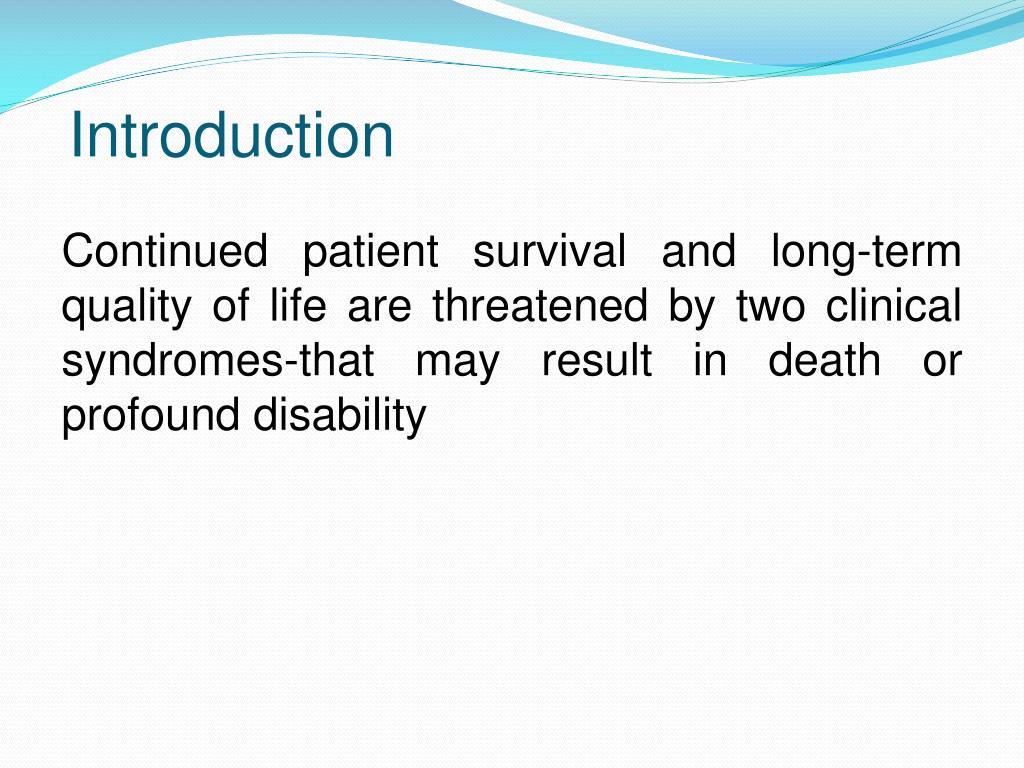 Introduction

Continued patient survival and long-term quality of life are threatened by two clinical syndromes-that may result in death or profound disability